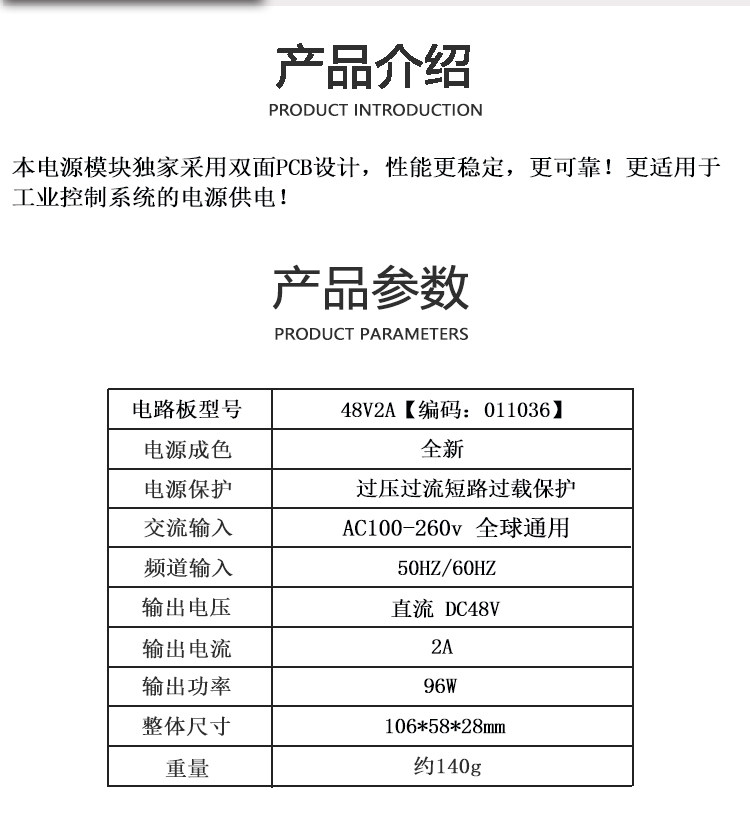 产品介绍
PRODUCT INTRODUCTION

本电源模块独家采用双面PCB设计，性能更稳定，更可靠！更适用于工业控制系统的电源供电！

产品参数
PRODUCT PARAMETERS

| 电路板型号 | 48V2A【编码：011036】 |
|---|---|
| 电源成色 | 全新 |
| 电源保护 | 过压过流短路过载保护 |
| 交流输入 | AC100-260v 全球通用 |
| 频道输入 | 50HZ/60HZ |
| 输出电压 | 直流 DC48V |
| 输出电流 | 2A |
| 输出功率 | 96W |
| 整体尺寸 | 106*58*28mm |
| 重量 | 约140g |